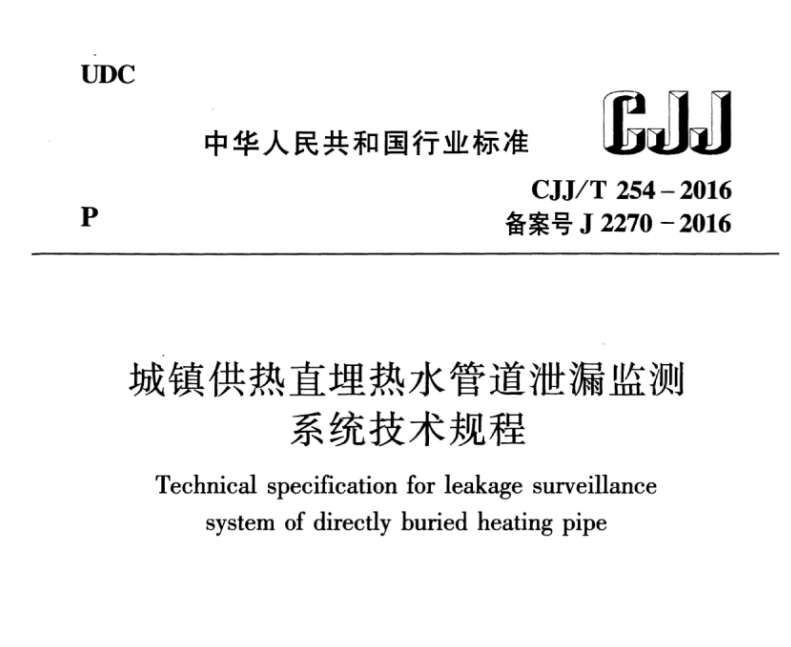 UDC

中华人民共和国行业标准

CJJ

CJJ/T 254 – 2016

P

备案号 J 2270 – 2016

城镇供热直埋热水管道泄漏监测系统技术规程

Technical specification for leakage surveillance system of directly buried heating pipe